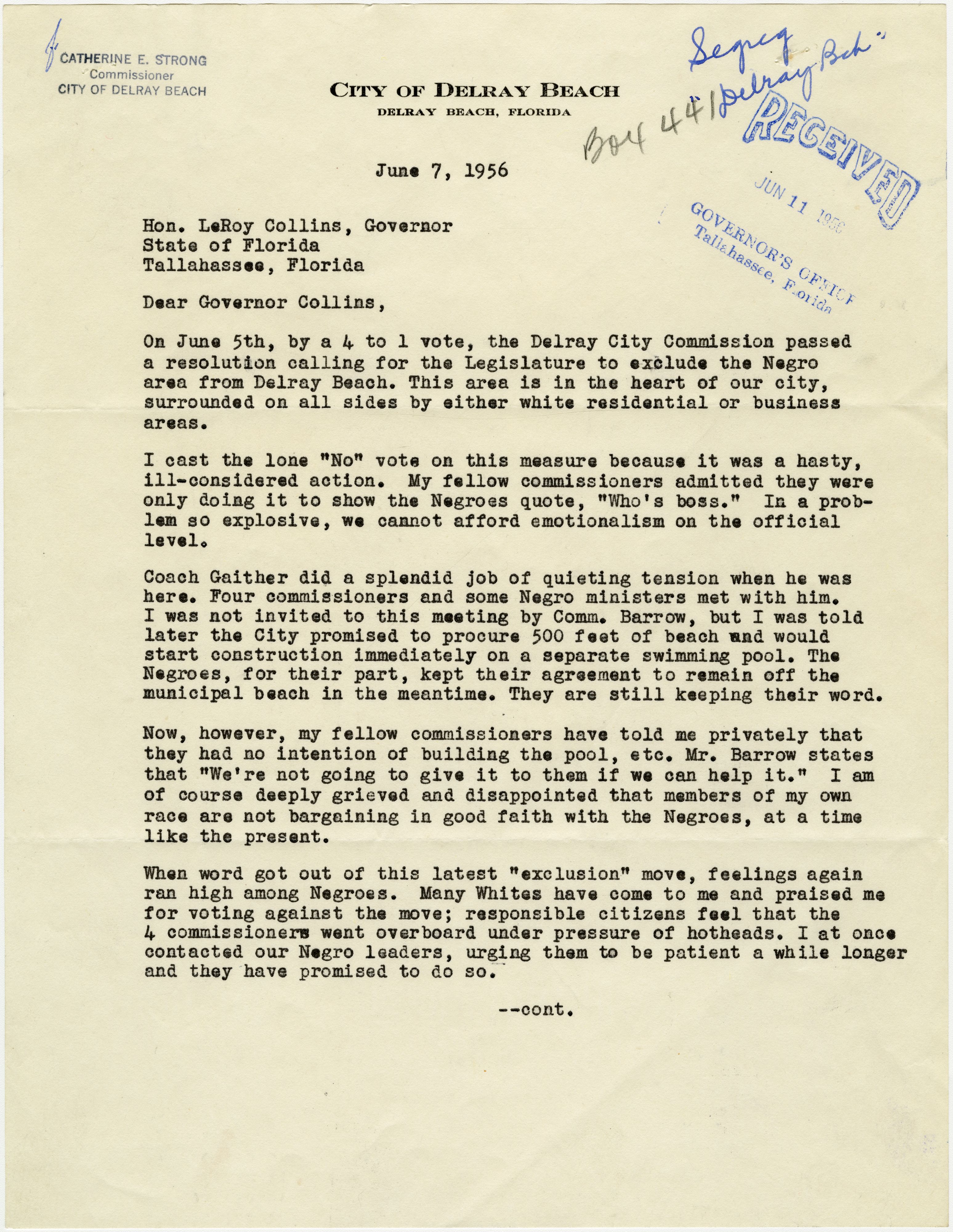 CATHERINE E. STRONG
Commissioner
CITY OF DELRAY BEACH

CITY OF DELRAY BEACH
DELRAY BEACH, FLORIDA

Segreg
"Delray Bch"
Box 441

RECEIVED
JUN 11 1956
GOVERNOR'S OFFICE
Tallahassee, Florida

June 7, 1956

Hon. LeRoy Collins, Governor
State of Florida
Tallahassee, Florida

Dear Governor Collins,

On June 5th, by a 4 to 1 vote, the Delray City Commission passed a resolution calling for the Legislature to exclude the Negro area from Delray Beach. This area is in the heart of our city, surrounded on all sides by either white residential or business areas.

I cast the lone "No" vote on this measure because it was a hasty, ill-considered action. My fellow commissioners admitted they were only doing it to show the Negroes quote, "Who's boss." In a problem so explosive, we cannot afford emotionalism on the official level.

Coach Gaither did a splendid job of quieting tension when he was here. Four commissioners and some Negro ministers met with him. I was not invited to this meeting by Comm. Barrow, but I was told later the City promised to procure 500 feet of beach and would start construction immediately on a separate swimming pool. The Negroes, for their part, kept their agreement to remain off the municipal beach in the meantime. They are still keeping their word.

Now, however, my fellow commissioners have told me privately that they had no intention of building the pool, etc. Mr. Barrow states that "We're not going to give it to them if we can help it." I am of course deeply grieved and disappointed that members of my own race are not bargaining in good faith with the Negroes, at a time like the present.

When word got out of this latest "exclusion" move, feelings again ran high among Negroes. Many Whites have come to me and praised me for voting against the move; responsible citizens feel that the 4 commissioners went overboard under pressure of hotheads. I at once contacted our Negro leaders, urging them to be patient a while longer and they have promised to do so.

--cont.